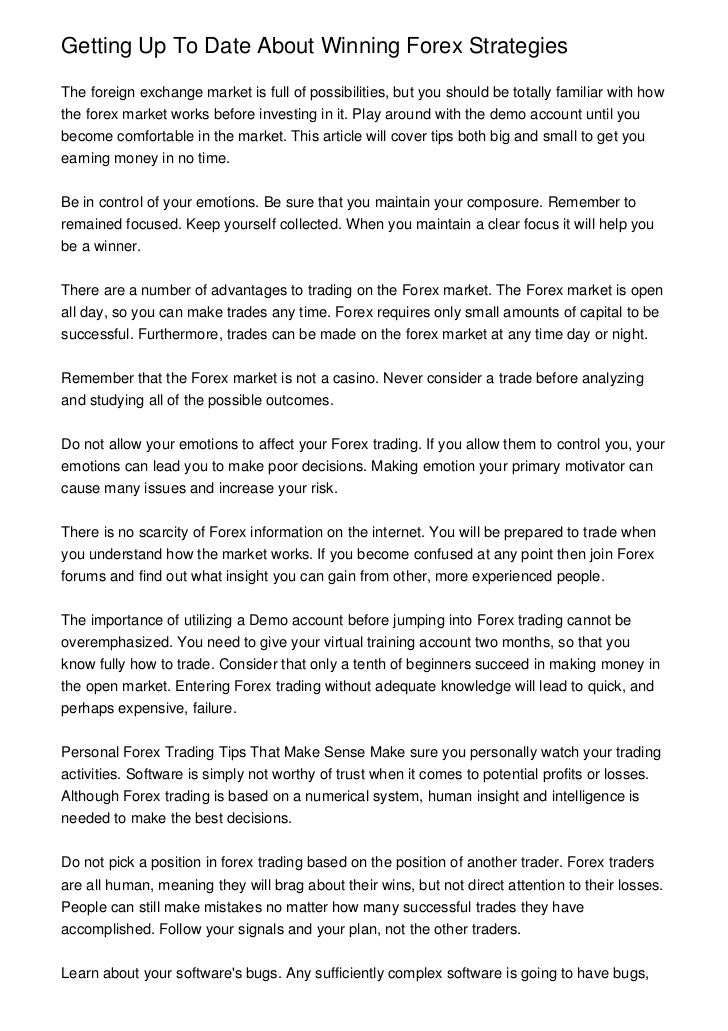 Getting Up To Date About Winning Forex Strategies

The foreign exchange market is full of possibilities, but you should be totally familiar with how the forex market works before investing in it. Play around with the demo account until you become comfortable in the market. This article will cover tips both big and small to get you earning money in no time.

Be in control of your emotions. Be sure that you maintain your composure. Remember to remained focused. Keep yourself collected. When you maintain a clear focus it will help you be a winner.

There are a number of advantages to trading on the Forex market. The Forex market is open all day, so you can make trades any time. Forex requires only small amounts of capital to be successful. Furthermore, trades can be made on the forex market at any time day or night.

Remember that the Forex market is not a casino. Never consider a trade before analyzing and studying all of the possible outcomes.

Do not allow your emotions to affect your Forex trading. If you allow them to control you, your emotions can lead you to make poor decisions. Making emotion your primary motivator can cause many issues and increase your risk.

There is no scarcity of Forex information on the internet. You will be prepared to trade when you understand how the market works. If you become confused at any point then join Forex forums and find out what insight you can gain from other, more experienced people.

The importance of utilizing a Demo account before jumping into Forex trading cannot be overemphasized. You need to give your virtual training account two months, so that you know fully how to trade. Consider that only a tenth of beginners succeed in making money in the open market. Entering Forex trading without adequate knowledge will lead to quick, and perhaps expensive, failure.

Personal Forex Trading Tips That Make Sense Make sure you personally watch your trading activities. Software is simply not worthy of trust when it comes to potential profits or losses. Although Forex trading is based on a numerical system, human insight and intelligence is needed to make the best decisions.

Do not pick a position in forex trading based on the position of another trader. Forex traders are all human, meaning they will brag about their wins, but not direct attention to their losses. People can still make mistakes no matter how many successful trades they have accomplished. Follow your signals and your plan, not the other traders.

Learn about your software's bugs. Any sufficiently complex software is going to have bugs,